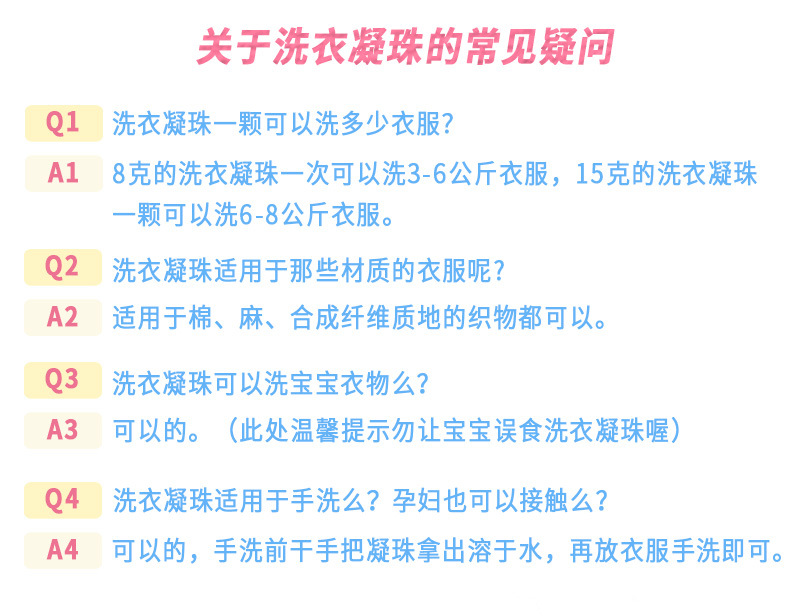 关于洗衣凝珠的常见疑问

Q1 洗衣凝珠一颗可以洗多少衣服?

A1 8克的洗衣凝珠一次可以洗3-6公斤衣服，15克的洗衣凝珠一颗可以洗6-8公斤衣服。

Q2 洗衣凝珠适用于那些材质的衣服呢?

A2 适用于棉、麻、合成纤维质地的织物都可以。

Q3 洗衣凝珠可以洗宝宝衣物么?

A3 可以的。(此处温馨提示勿让宝宝误食洗衣凝珠喔)

Q4 洗衣凝珠适用于手洗么?孕妇也可以接触么?

A4 可以的，手洗前干手把凝珠拿出溶于水，再放衣服手洗即可。